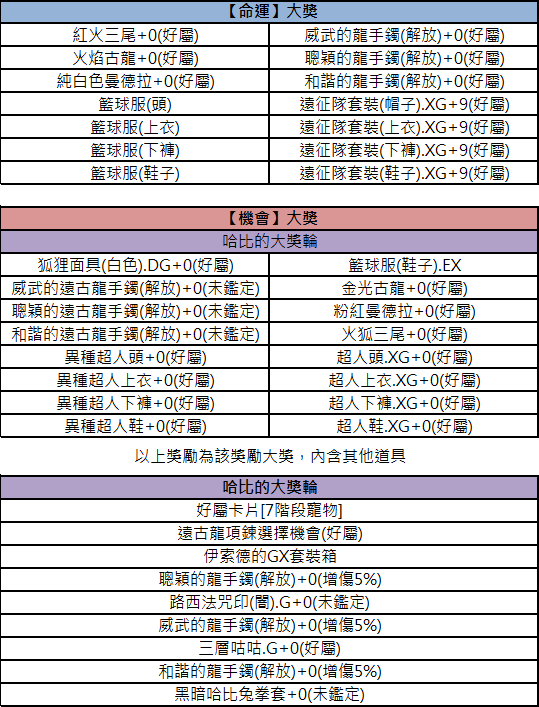 | 【命運】大獎 | |
|---|---|
| 紅火三尾+0(好屬) | 威武的龍手鐲(解放)+0(好屬) |
| 火焰古龍+0(好屬) | 聰穎的龍手鐲(解放)+0(好屬) |
| 純白色曼德拉+0(好屬) | 和諧的龍手鐲(解放)+0(好屬) |
| 籃球服(頭) | 遠征隊套裝(帽子).XG+9(好屬) |
| 籃球服(上衣) | 遠征隊套裝(上衣).XG+9(好屬) |
| 籃球服(下褲) | 遠征隊套裝(下褲).XG+9(好屬) |
| 籃球服(鞋子) | 遠征隊套裝(鞋子).XG+9(好屬) |

| 【機會】大獎 | |
|---|---|
| 哈比的大獎輪 | |
| 狐狸面具(白色).DG+0(好屬) | 籃球服(鞋子).EX |
| 威武的遠古龍手鐲(解放)+0(未鑑定) | 金光古龍+0(好屬) |
| 聰穎的遠古龍手鐲(解放)+0(未鑑定) | 粉紅曼德拉+0(好屬) |
| 和諧的遠古龍手鐲(解放)+0(未鑑定) | 火狐三尾+0(好屬) |
| 異種超人頭+0(好屬) | 超人頭.XG+0(好屬) |
| 異種超人上衣+0(好屬) | 超人上衣.XG+0(好屬) |
| 異種超人下褲+0(好屬) | 超人下褲.XG+0(好屬) |
| 異種超人鞋+0(好屬) | 超人鞋.XG+0(好屬) |

以上獎勵為該獎勵大獎，內含其他道具

| 哈比的大獎輪 |
|---|
| 好屬卡片[7階段寵物] |
| 遠古龍項鍊選擇機會(好屬) |
| 伊索德的GX套裝箱 |
| 聰穎的龍手鐲(解放)+0(增傷5%) |
| 路西法咒印(闇).G+0(未鑑定) |
| 威武的龍手鐲(解放)+0(增傷5%) |
| 三層咕咕.G+0(好屬) |
| 和諧的龍手鐲(解放)+0(增傷5%) |
| 黑暗哈比兔拳套+0(未鑑定) |